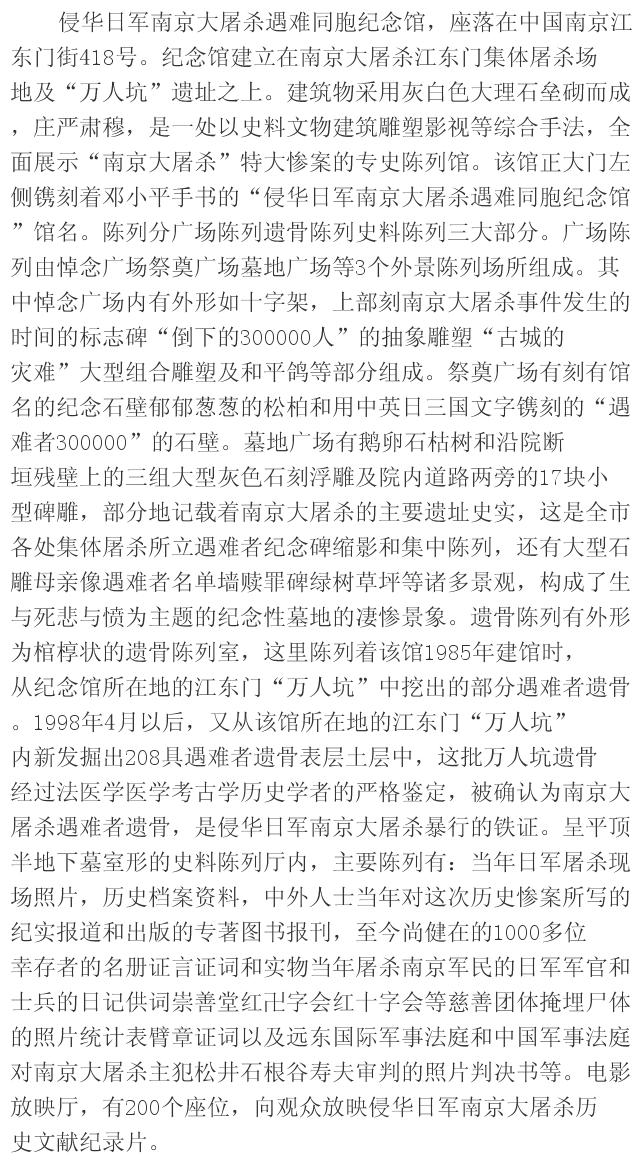 侵华日军南京大屠杀遇难同胞纪念馆，座落在中国南京江东门街418号。纪念馆建立在南京大屠杀江东门集体屠杀场地及“万人坑”遗址之上。建筑物采用灰白色大理石垒砌而成，庄严肃穆，是一处以史料文物建筑雕塑影视等综合手法，全面展示“南京大屠杀”特大惨案的专史陈列馆。该馆正大门左侧镌刻着邓小平手书的“侵华日军南京大屠杀遇难同胞纪念馆”馆名。陈列分广场陈列遗骨陈列史料陈列三大部分。广场陈列由悼念广场祭奠广场墓地广场等3个外景陈列场所组成。其中悼念广场内有外形如十字架，上部刻南京大屠杀事件发生的时间的标志碑“倒下的300000人”的抽象雕塑“古城的灾难”大型组合雕塑及和平鸽等部分组成。祭奠广场有刻有馆名的纪念石壁郁郁葱葱的松柏和用中英日三国文字镌刻的“遇难者300000”的石壁。墓地广场有鹅卵石枯树和沿院断垣残壁上的三组大型灰色石刻浮雕及院内道路两旁的17块小型碑雕，部分地记载着南京大屠杀的主要遗址史实，这是全市各处集体屠杀所立遇难者纪念碑缩影和集中陈列，还有大型石雕母亲像遇难者名单墙赎罪碑绿树草坪等诸多景观，构成了生与死悲与愤为主题的纪念性墓地的凄惨景象。遗骨陈列有外形为棺椁状的遗骨陈列室，这里陈列着该馆1985年建馆时，从纪念馆所在地的江东门“万人坑”中挖出的部分遇难者遗骨。1998年4月以后，又从该馆所在地的江东门“万人坑”内新发掘出208具遇难者遗骨表层土层中，这批万人坑遗骨经过法医学医学考古学历史学者的严格鉴定，被确认为南京大屠杀遇难者遗骨，是侵华日军南京大屠杀暴行的铁证。呈平顶半地下墓室形的史料陈列厅内，主要陈列有：当年日军屠杀现场照片，历史档案资料，中外人士当年对这次历史惨案所写的纪实报道和出版的专著图书报刊，至今尚健在的1000多位幸存者的名册证言证词和实物当年屠杀南京军民的日军军官和士兵的日记供词崇善堂红卍字会红十字会等慈善团体掩埋尸体的照片统计表臂章证词以及远东国际军事法庭和中国军事法庭对南京大屠杀主犯松井石根谷寿夫审判的照片判决书等。电影放映厅，有200个座位，向观众放映侵华日军南京大屠杀历史文献纪录片。